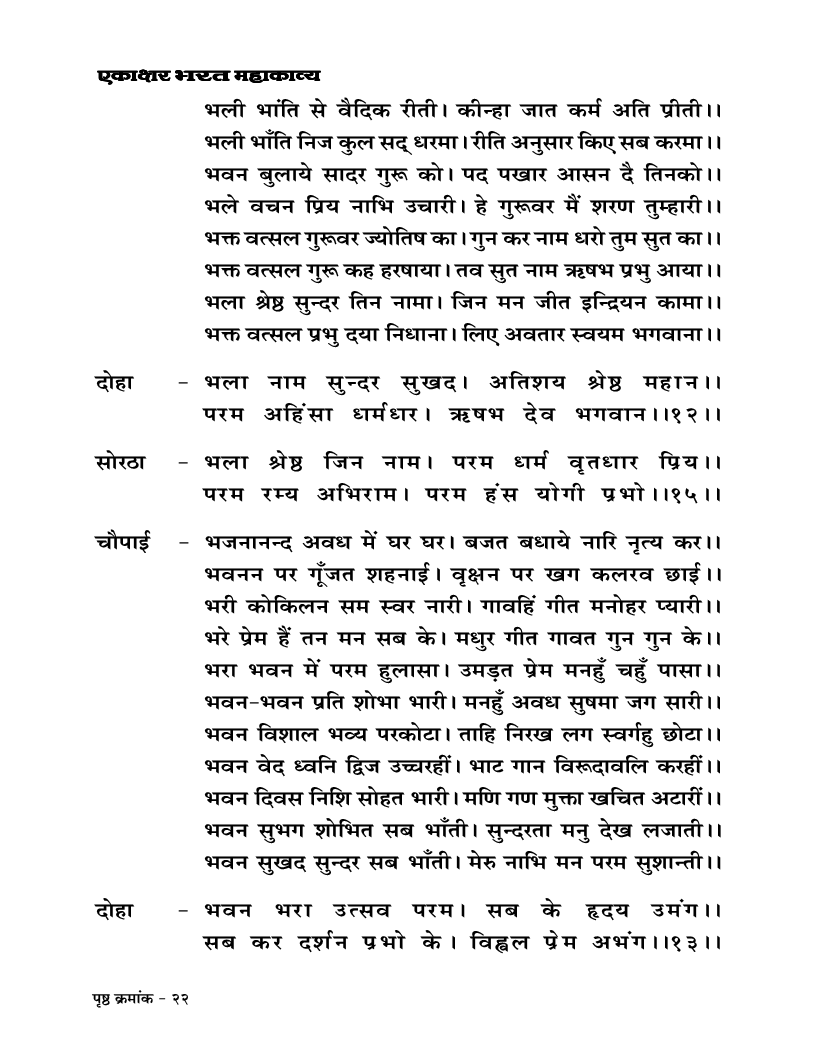 एकाक्षर भरत महाकाव्य

भली भाँति से वैदिक रीती। कीन्हा जात कर्म अति प्रीती।।
भली भाँति निज कुल सद् धरमा। रीति अनुसार किए सब करमा।।
भवन बुलाये सादर गुरू को। पद पखार आसन दै तिनको।।
भले वचन प्रिय नाभि उचारी। हे गुरूवर मैं शरण तुम्हारी।।
भक्त वत्सल गुरूवर ज्योतिष का। गुन कर नाम धरो तुम सुत का।।
भक्त वत्सल गुरू कह हरषाया। तव सुत नाम ऋषभ प्रभु आया।।
भला श्रेष्ठ सुन्दर तिन नामा। जिन मन जीत इन्द्रियन कामा।।
भक्त वत्सल प्रभु दया निधाना। लिए अवतार स्वयम भगवाना।।

दोहा - भला नाम सुन्दर सुखद। अतिशय श्रेष्ठ महान।।
परम अहिंसा धर्मधर। ऋषभ देव भगवान।।१२।।

सोरठा - भला श्रेष्ठ जिन नाम। परम धर्म वृतधार प्रिय।।
परम रम्य अभिराम। परम हंस योगी प्रभो।।१५।।

चौपाई - भजनानन्द अवध में घर घर। बजत बधाये नारि नृत्य कर।।
भवनन पर गूँजत शहनाई। वृक्षन पर खग कलरव छाई।।
भरी कोकिलन सम स्वर नारी। गावहिं गीत मनोहर प्यारी।।
भरे प्रेम हैं तन मन सब के। मधुर गीत गावत गुन गुन के।।
भरा भवन में परम हुलासा। उमड़त प्रेम मनहुँ चहुँ पासा।।
भवन-भवन प्रति शोभा भारी। मनहुँ अवध सुषमा जग सारी।।
भवन विशाल भव्य परकोटा। ताहि निरख लग स्वर्गहु छोटा।।
भवन वेद ध्वनि द्विज उच्चरहीं। भाट गान विरूदावलि करहीं।।
भवन दिवस निशि सोहत भारी। मणि गण मुक्ता खचित अटारीं।।
भवन सुभग शोभित सब भाँती। सुन्दरता मनु देख लजाती।।
भवन सुखद सुन्दर सब भाँती। मेरु नाभि मन परम सुशान्ती।।

दोहा - भवन भरा उत्सव परम। सब के हृदय उमंग।।
सब कर दर्शन प्रभो के। विह्वल प्रेम अभंग।।१३।।

पृष्ठ क्रमांक - २२